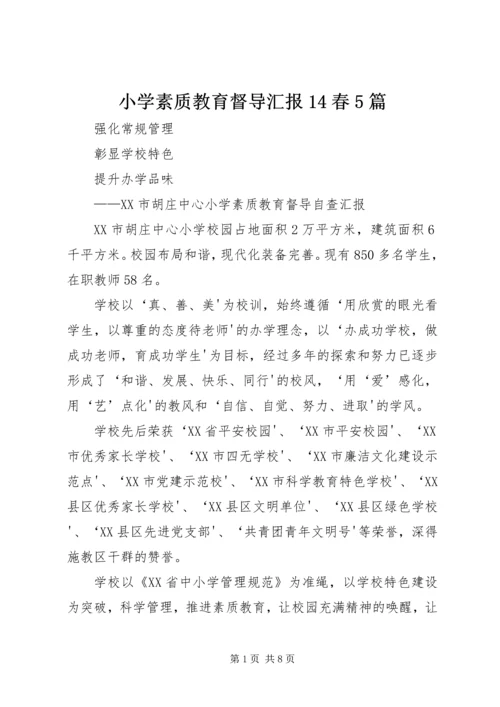 小学素质教育督导汇报14春5篇

强化常规管理

彰显学校特色

提升办学品味

——XX市胡庄中心小学素质教育督导自查汇报

XX市胡庄中心小学校园占地面积2万平方米，建筑面积6千平方米。校园布局和谐，现代化装备完善。现有850多名学生，在职教师58名。

学校以‘真、善、美’为校训，始终遵循‘用欣赏的眼光看学生，以尊重的态度待老师’的办学理念，以‘办成功学校，做成功老师，育成功学生’为目标，经过多年的探索和努力已逐步形成了‘和谐、发展、快乐、同行’的校风，‘用‘爱’感化，用‘艺’点化’的教风和‘自信、自觉、努力、进取’的学风。

学校先后荣获‘XX省平安校园’、‘XX市平安校园’、‘XX市优秀家长学校’、‘XX市四无学校’、‘XX市廉洁文化建设示范点’、‘XX市党建示范校’、‘XX市科学教育特色学校’、‘XX县区优秀家长学校’、‘XX县区文明单位’、‘XX县区绿色学校’、‘XX县区先进党支部’、‘共青团青年文明号’等荣誉，深得施教区干群的赞誉。

学校以《XX省中小学管理规范》为准绳，以学校特色建设为突破，科学管理，推进素质教育，让校园充满精神的唤醒，让

第1页 共8页